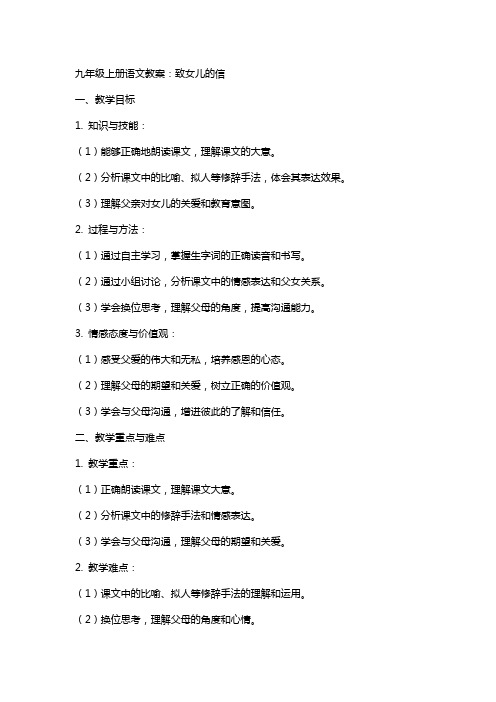 九年级上册语文教案：致女儿的信

一、教学目标

1. 知识与技能：

（1）能够正确地朗读课文，理解课文的大意。

（2）分析课文中的比喻、拟人等修辞手法，体会其表达效果。

（3）理解父亲对女儿的关爱和教育意图。

2. 过程与方法：

（1）通过自主学习，掌握生字词的正确读音和书写。

（2）通过小组讨论，分析课文中的情感表达和父女关系。

（3）学会换位思考，理解父母的角度，提高沟通能力。

3. 情感态度与价值观：

（1）感受父爱的伟大和无私，培养感恩的心态。

（2）理解父母的期望和关爱，树立正确的价值观。

（3）学会与父母沟通，增进彼此的了解和信任。

二、教学重点与难点

1. 教学重点：

（1）正确朗读课文，理解课文大意。

（2）分析课文中的修辞手法和情感表达。

（3）学会与父母沟通，理解父母的期望和关爱。

2. 教学难点：

（1）课文中的比喻、拟人等修辞手法的理解和运用。

（2）换位思考，理解父母的角度和心情。